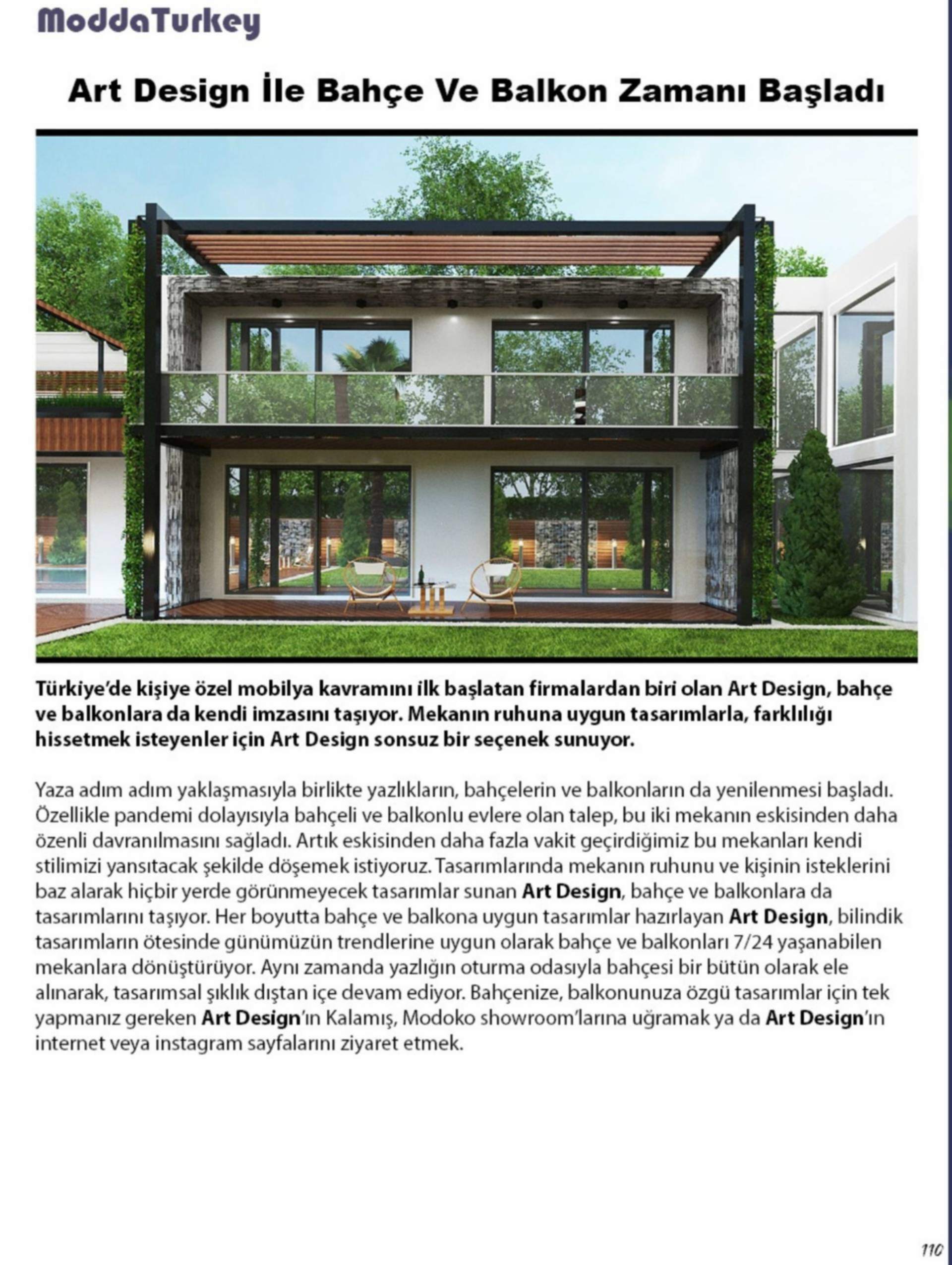 ModdaTurkey

Art Design İle Bahçe Ve Balkon Zamanı Başladı

Türkiye'de kişiye özel mobilya kavramını ilk başlatan firmalardan biri olan Art Design, bahçe ve balkonlara da kendi imzasını taşıyor. Mekanın ruhuna uygun tasarımlarla, farklılığı hissetmek isteyenler için Art Design sonsuz bir seçenek sunuyor.

Yaza adım adım yaklaşmasıyla birlikte yazlıkların, bahçelerin ve balkonların da yenilenmesi başladı. Özellikle pandemi dolayısıyla bahçeli ve balkonlu evlere olan talep, bu iki mekanın eskisinden daha özenli davranılmasını sağladı. Artık eskisinden daha fazla vakit geçirdiğimiz bu mekanları kendi stilimizi yansıtacak şekilde döşemek istiyoruz. Tasarımlarında mekanın ruhunu ve kişinin isteklerini baz alarak hiçbir yerde görünmeyecek tasarımlar sunan Art Design, bahçe ve balkonlara da tasarımlarını taşıyor. Her boyutta bahçe ve balkona uygun tasarımlar hazırlayan Art Design, bilindik tasarımların ötesinde günümüzün trendlerine uygun olarak bahçe ve balkonları 7/24 yaşanabilen mekanlara dönüştürüyor. Aynı zamanda yazlığın oturma odasıyla bahçesi bir bütün olarak ele alınarak, tasarımsal şıklık dıştan içe devam ediyor. Bahçenize, balkonunuza özgü tasarımlar için tek yapmanız gereken Art Design'ın Kalamış, Modoko showroom'larına uğramak ya da Art Design'ın internet veya instagram sayfalarını ziyaret etmek.

110